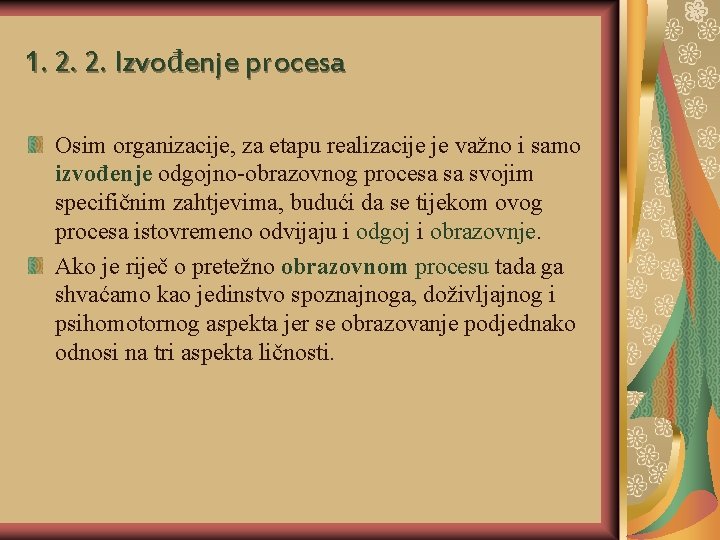 1. 2. 2. Izvođenje procesa

Osim organizacije, za etapu realizacije je važno i samo izvođenje odgojno-obrazovnog procesa sa svojim specifičnim zahtjevima, budući da se tijekom ovog procesa istovremeno odvijaju i odgoj i obrazovnje.

Ako je riječ o pretežno obrazovnom procesu tada ga shvaćamo kao jedinstvo spoznajnoga, doživljajnog i psihomotornog aspekta jer se obrazovanje podjednako odnosi na tri aspekta ličnosti.